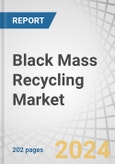 REPORT

Black Mass Recycling Market

202 pages

2024